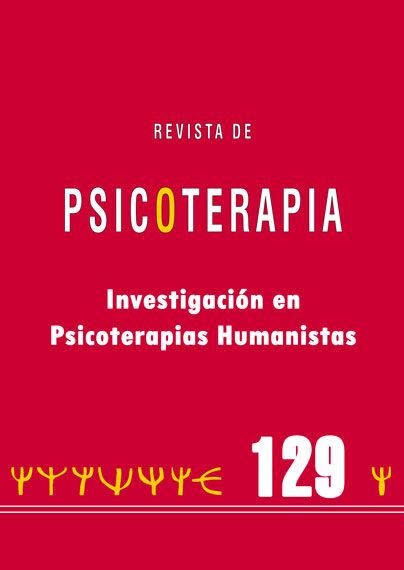 REVISTA DE

PSICOTERAPIA

Investigación en Psicoterapias Humanistas

129